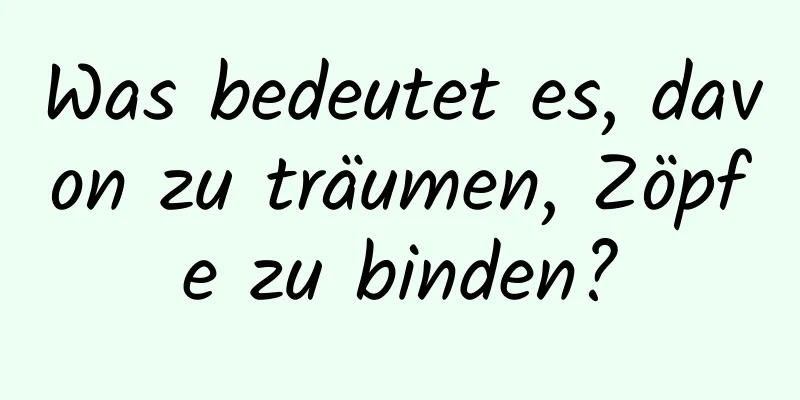 Was bedeutet es, davon zu träumen, Zöpfe zu binden?